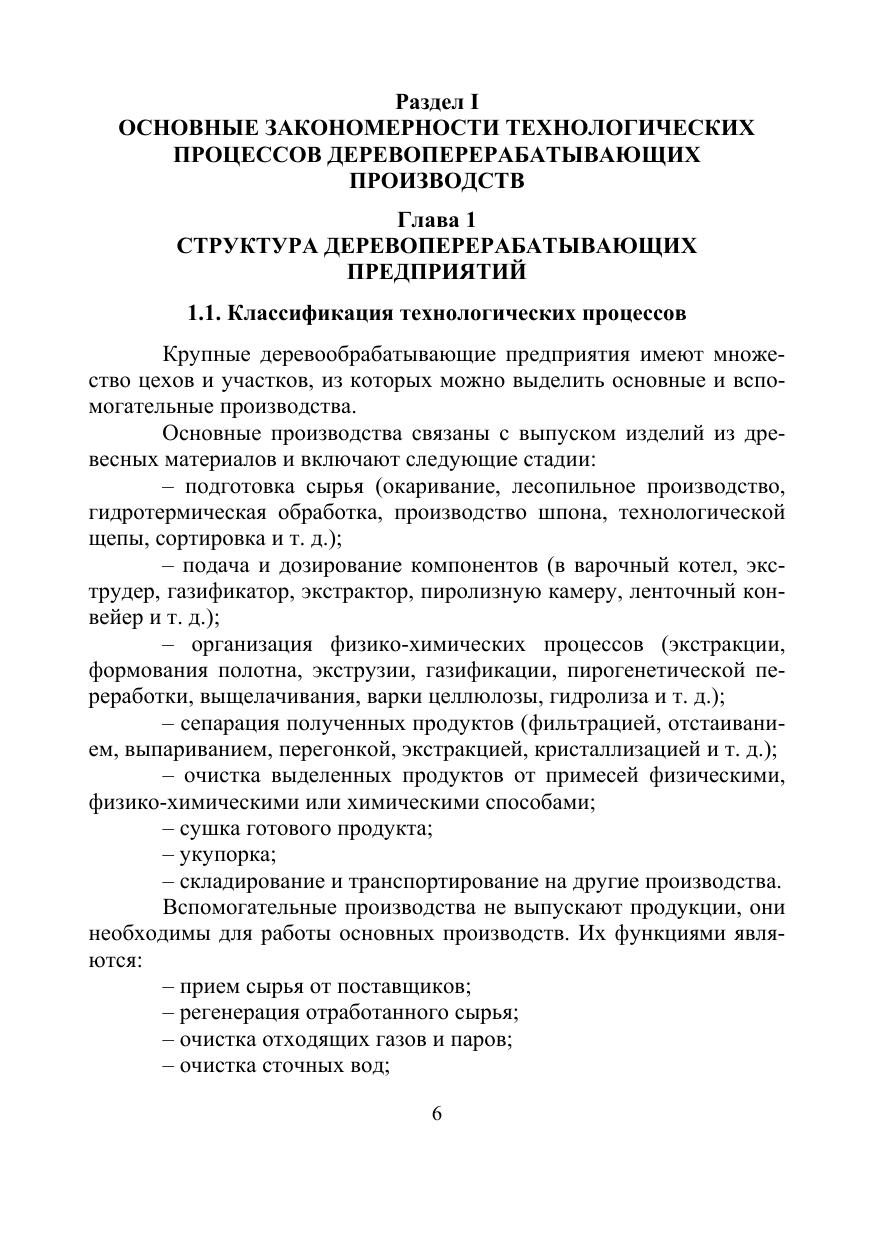 Раздел I
ОСНОВНЫЕ ЗАКОНОМЕРНОСТИ ТЕХНОЛОГИЧЕСКИХ ПРОЦЕССОВ ДЕРЕВОПЕРЕРАБАТЫВАЮЩИХ ПРОИЗВОДСТВ

Глава 1
СТРУКТУРА ДЕРЕВОПЕРЕРАБАТЫВАЮЩИХ ПРЕДПРИЯТИЙ

1.1. Классификация технологических процессов

Крупные деревообрабатывающие предприятия имеют множество цехов и участков, из которых можно выделить основные и вспомогательные производства.

Основные производства связаны с выпуском изделий из древесных материалов и включают следующие стадии:

– подготовка сырья (окаривание, лесопильное производство, гидротермическая обработка, производство шпона, технологической щепы, сортировка и т. д.);

– подача и дозирование компонентов (в варочный котел, экструдер, газификатор, экстрактор, пиролизную камеру, ленточный конвейер и т. д.);

– организация физико-химических процессов (экстракции, формования полотна, экструзии, газификации, пирогенетической переработки, выщелачивания, варки целлюлозы, гидролиза и т. д.);

– сепарация полученных продуктов (фильтрацией, отстаиванием, выпариванием, перегонкой, экстракцией, кристаллизацией и т. д.);

– очистка выделенных продуктов от примесей физическими, физико-химическими или химическими способами;

– сушка готового продукта;

– укупорка;

– складирование и транспортирование на другие производства.

Вспомогательные производства не выпускают продукции, они необходимы для работы основных производств. Их функциями являются:

– прием сырья от поставщиков;

– регенерация отработанного сырья;

– очистка отходящих газов и паров;

– очистка сточных вод;

6